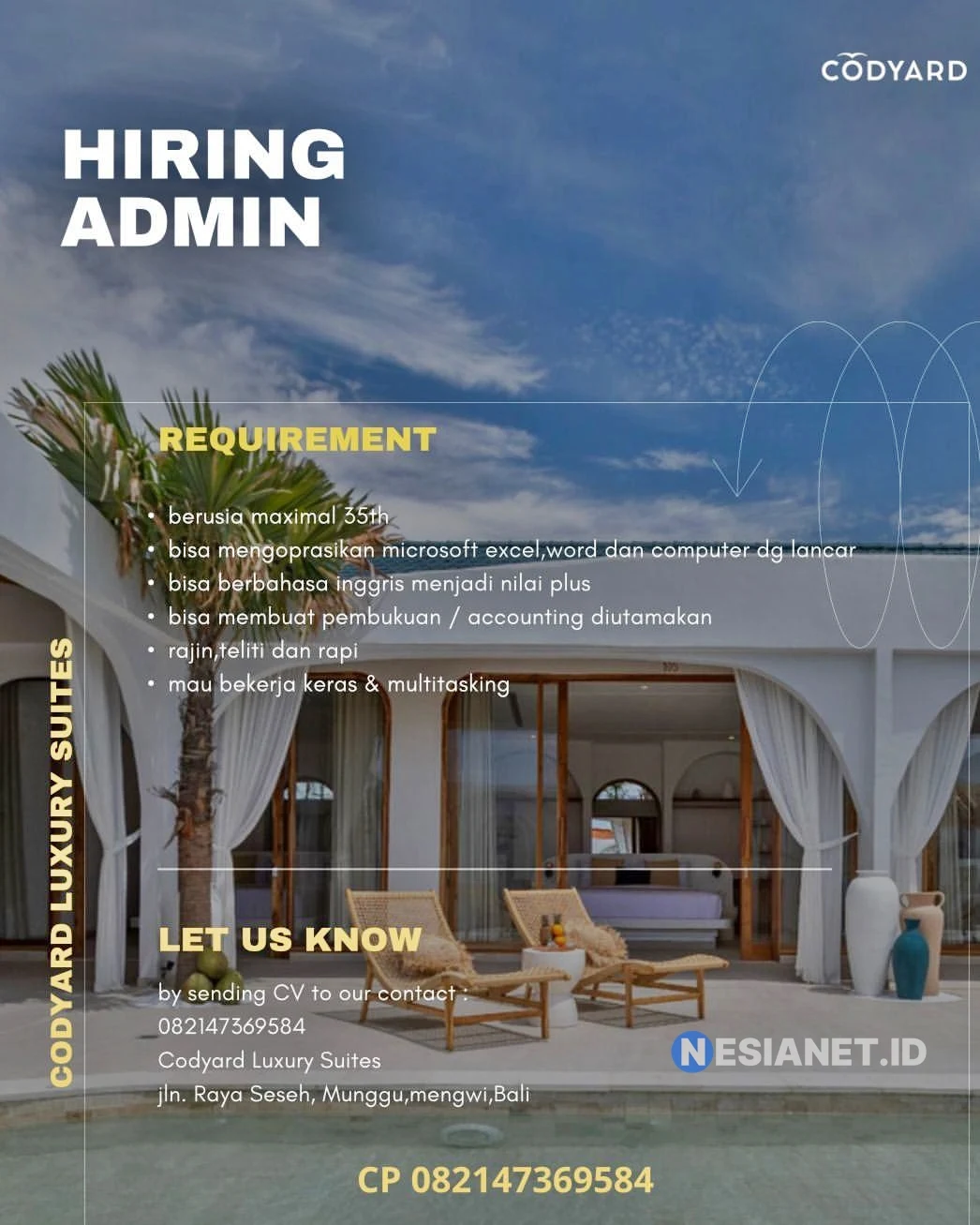 CODYARD

HIRING
ADMIN

REQUIREMENT

• berusia maximal 35th
• bisa mengoprasikan microsoft excel,word dan computer dg lancar
• bisa berbahasa inggris menjadi nilai plus
• bisa membuat pembukuan / accounting diutamakan
• rajin,teliti dan rapi
• mau bekerja keras & multitasking

CODYARD LUXURY SUITES

LET US KNOW

by sending CV to our contact :
082147369584
Codyard Luxury Suites
jln. Raya Seseh, Munggu,mengwi,Bali

CP 082147369584

NESIANET.ID